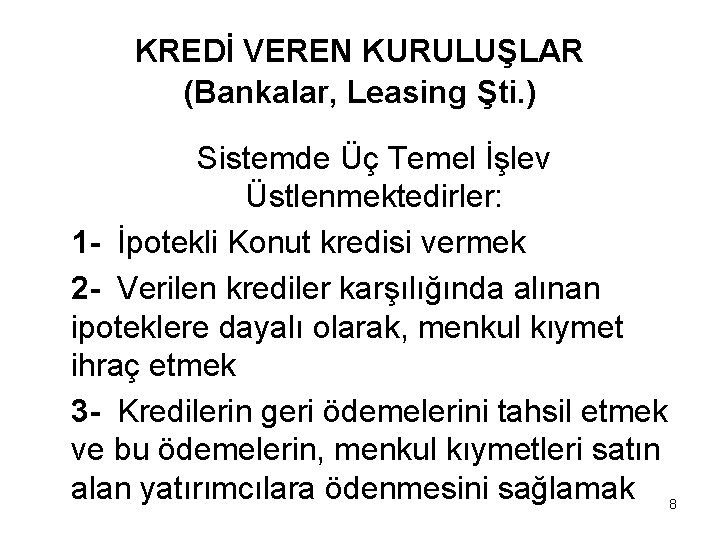 KREDİ VEREN KURULUŞLAR
(Bankalar, Leasing Şti.)

Sistemde Üç Temel İşlev Üstlenmektedirler:

1- İpotekli Konut kredisi vermek

2- Verilen krediler karşılığında alınan ipoteklere dayalı olarak, menkul kıymet ihraç etmek

3- Kredilerin geri ödemelerini tahsil etmek ve bu ödemelerin, menkul kıymetleri satın alan yatırımcılara ödenmesini sağlamak

8